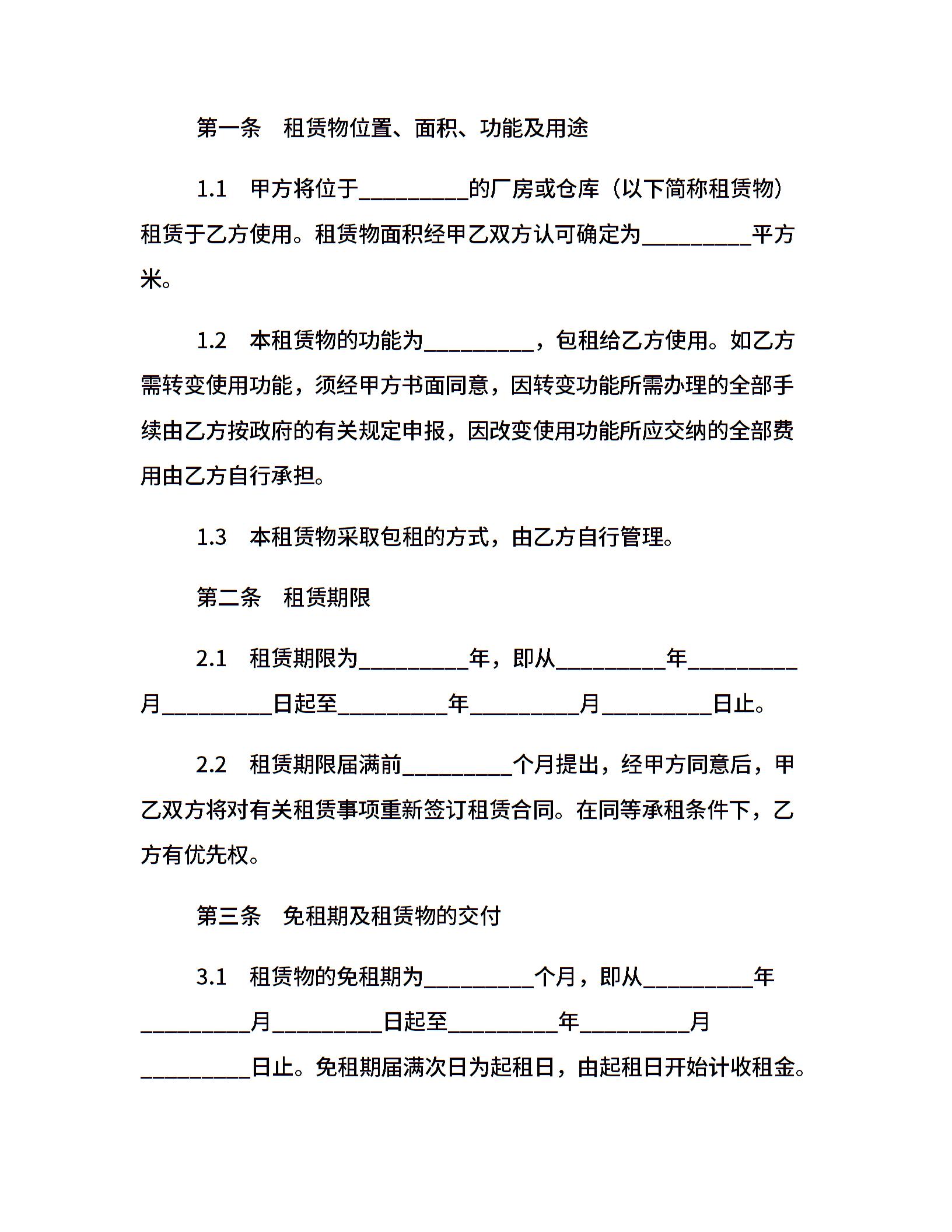 第一条　租赁物位置、面积、功能及用途

1.1　甲方将位于__________的厂房或仓库（以下简称租赁物）租赁于乙方使用。租赁物面积经甲乙双方认可确定为__________平方米。

1.2　本租赁物的功能为__________，包租给乙方使用。如乙方需转变使用功能，须经甲方书面同意，因转变功能所需办理的全部手续由乙方按政府的有关规定申报，因改变使用功能所应交纳的全部费用由乙方自行承担。

1.3　本租赁物采取包租的方式，由乙方自行管理。

第二条　租赁期限

2.1　租赁期限为__________年，即从__________年__________月__________日起至__________年__________月__________日止。

2.2　租赁期限届满前__________个月提出，经甲方同意后，甲乙双方将对有关租赁事项重新签订租赁合同。在同等承租条件下，乙方有优先权。

第三条　免租期及租赁物的交付

3.1　租赁物的免租期为__________个月，即从__________年__________月__________日起至__________年__________月__________日止。免租期届满次日为起租日，由起租日开始计收租金。